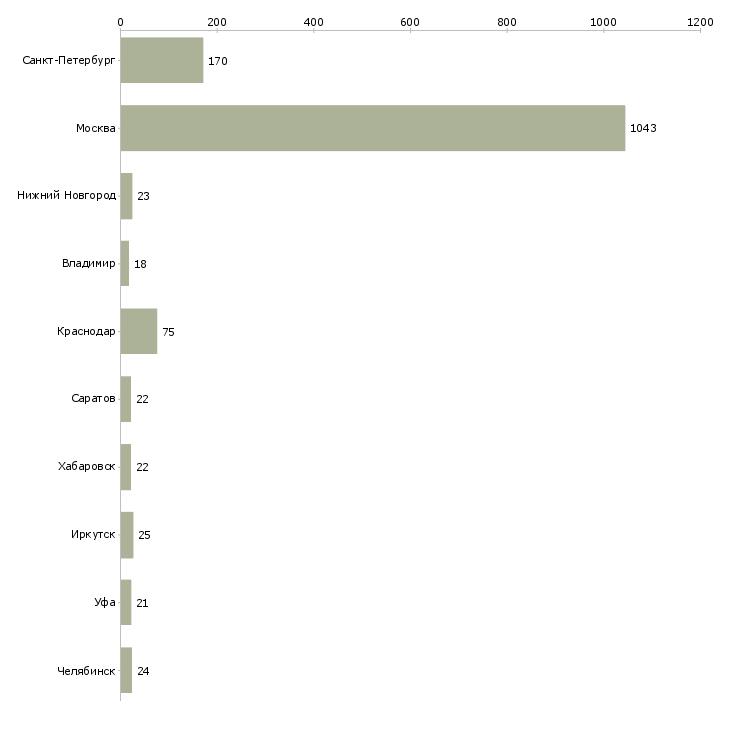 0
200
400
600
800
1000
1200

Санкт-Петербург 170
Москва 1043
Нижний Новгород 23
Владимир 18
Краснодар 75
Саратов 22
Хабаровск 22
Иркутск 25
Уфа 21
Челябинск 24